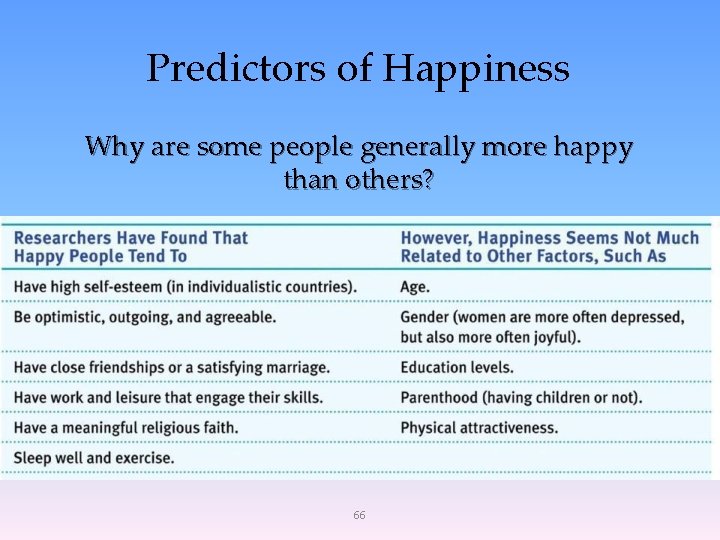 Predictors of Happiness

Why are some people generally more happy than others?

| Researchers Have Found That Happy People Tend To | However, Happiness Seems Not Much Related to Other Factors, Such As |
|---|---|
| Have high self-esteem (in individualistic countries). | Age. |
| Be optimistic, outgoing, and agreeable. | Gender (women are more often depressed, but also more often joyful). |
| Have close friendships or a satisfying marriage. | Education levels. |
| Have work and leisure that engage their skills. | Parenthood (having children or not). |
| Have a meaningful religious faith. | Physical attractiveness. |
| Sleep well and exercise. | |

66